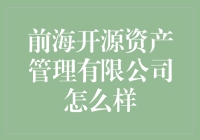 前海开源资产管理有限公司怎么样